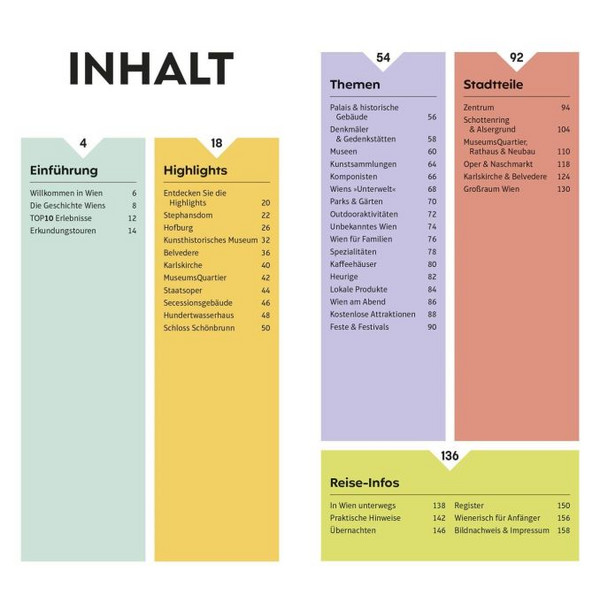 INHALT

4

Einführung

Willkommen in Wien 6
Die Geschichte Wiens 8
TOP10 Erlebnisse 12
Erkundungstouren 14

18

Highlights

Entdecken Sie die Highlights 20
Stephansdom 22
Hofburg 26
Kunsthistorisches Museum 32
Belvedere 36
Karlskirche 40
MuseumsQuartier 42
Staatsoper 44
Secessionsgebäude 46
Hundertwasserhaus 48
Schloss Schönbrunn 50

54

Themen

Palais & historische Gebäude 56
Denkmäler & Gedenkstätten 58
Museen 60
Kunstsammlungen 64
Komponisten 66
Wiens »Unterwelt« 68
Parks & Gärten 70
Outdooraktivitäten 72
Unbekanntes Wien 74
Wien für Familien 76
Spezialitäten 78
Kaffeehäuser 80
Heurige 82
Lokale Produkte 84
Wien am Abend 86
Kostenlose Attraktionen 88
Feste & Festivals 90

92

Stadtteile

Zentrum 94
Schottenring & Alsergrund 104
MuseumsQuartier, Rathaus & Neubau 110
Oper & Naschmarkt 118
Karlskirche & Belvedere 124
Großraum Wien 130

136

Reise-Infos

In Wien unterwegs 138
Praktische Hinweise 142
Übernachten 146
Register 150
Wienerisch für Anfänger 156
Bildnachweis & Impressum 158